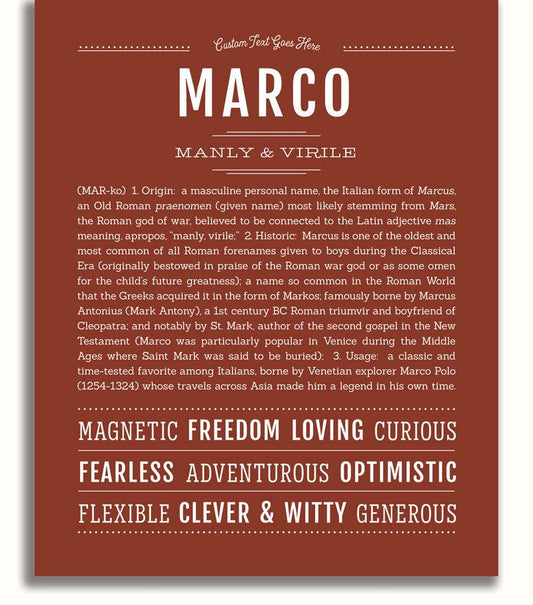 Custom Text Goes Here

MARCO

MANLY & VIRILE

(MAR-ko) 1. Origin: a masculine personal name, the Italian form of Marcus, an Old Roman praenomen (given name) most likely stemming from Mars, the Roman god of war, believed to be connected to the Latin adjective mas meaning, apropos, "manly, virile;" 2. Historic: Marcus is one of the oldest and most common of all Roman forenames given to boys during the Classical Era (originally bestowed in praise of the Roman war god or as some omen for the child's future greatness); a name so common in the Roman World that the Greeks acquired it in the form of Markos; famously borne by Marcus Antonius (Mark Antony), a 1st century BC Roman triumvir and boyfriend of Cleopatra; and notably by St. Mark, author of the second gospel in the New Testament (Marco was particularly popular in Venice during the Middle Ages where Saint Mark was said to be buried); 3. Usage: a classic and time-tested favorite among Italians, borne by Venetian explorer Marco Polo (1254-1324) whose travels across Asia made him a legend in his own time.

MAGNETIC FREEDOM LOVING CURIOUS

FEARLESS ADVENTUROUS OPTIMISTIC

FLEXIBLE CLEVER & WITTY GENEROUS